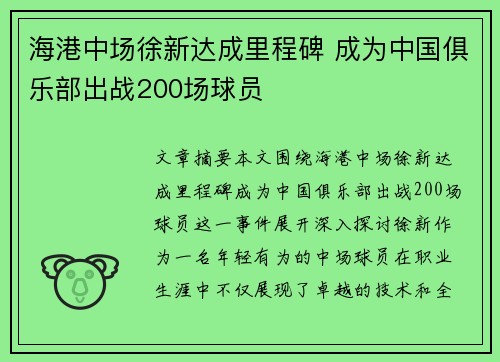 海港中场徐新达成里程碑 成为中国俱乐部出战200场球员

文章摘要本文围绕海港中场徐新达成里程碑成为中国俱乐部出战200场球员这一事件展开深入探讨徐新作为一名年轻有为的中场球员在职业生涯中不仅展现了卓越的技术和全